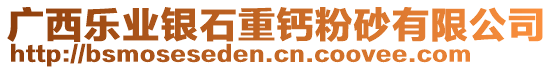 广西乐业银石重钙粉砂有限公司
http://bsmoseseden.cn.coovee.com